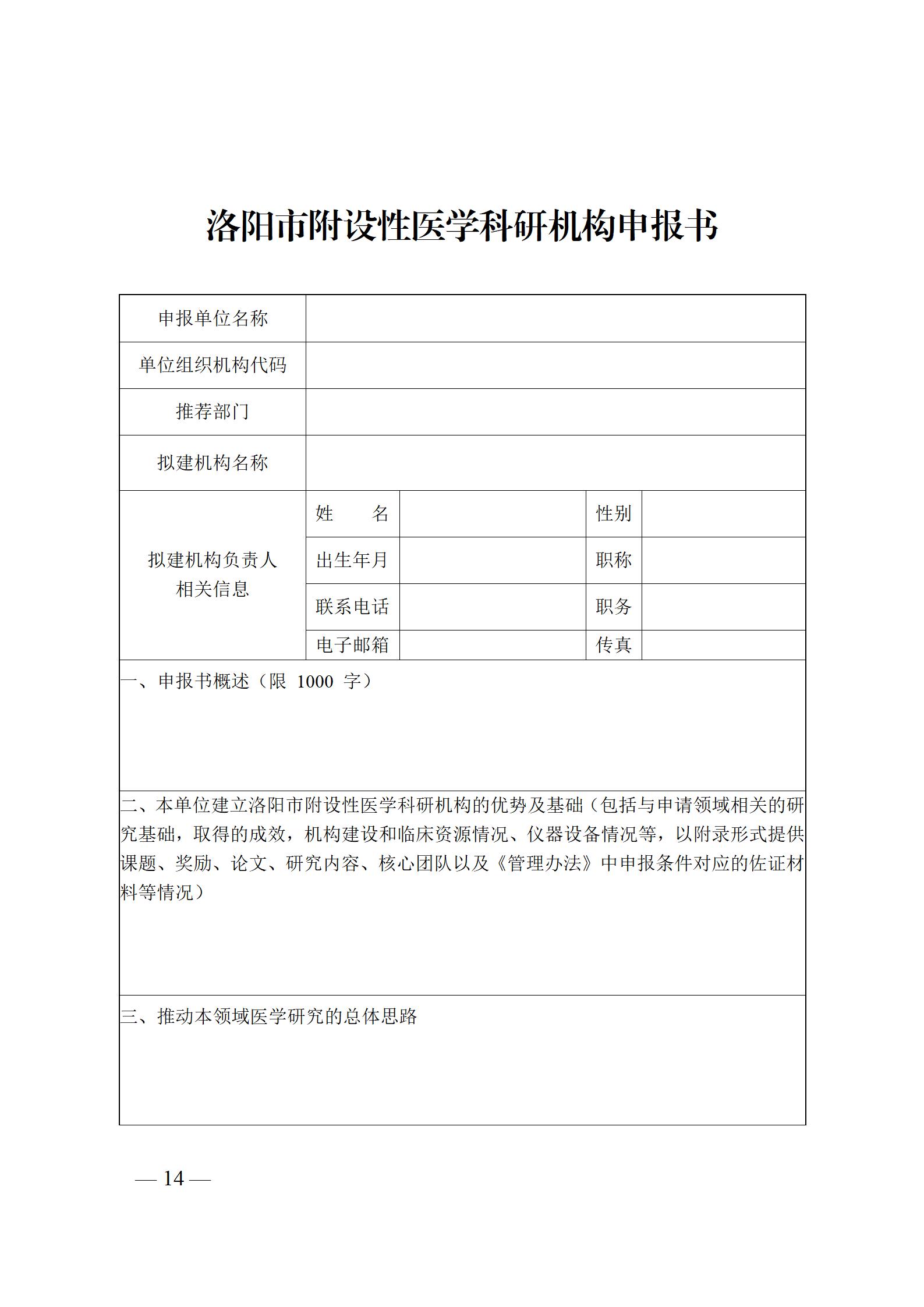 洛阳市附设性医学科研机构申报书

| 申报单位名称 | | | | |
|---|---|---|---|---|
| 单位组织机构代码 | | | | |
| 推荐部门 | | | | |
| 拟建机构名称 | | | | |
| 拟建机构负责人相关信息 | 姓　　名 | | 性别 | |
| | 出生年月 | | 职称 | |
| | 联系电话 | | 职务 | |
| | 电子邮箱 | | 传真 | |

一、申报书概述（限 1000 字）

二、本单位建立洛阳市附设性医学科研机构的优势及基础（包括与申请领域相关的研究基础，取得的成效，机构建设和临床资源情况、仪器设备情况等，以附录形式提供课题、奖励、论文、研究内容、核心团队以及《管理办法》中申报条件对应的佐证材料等情况）

三、推动本领域医学研究的总体思路

— 14 —